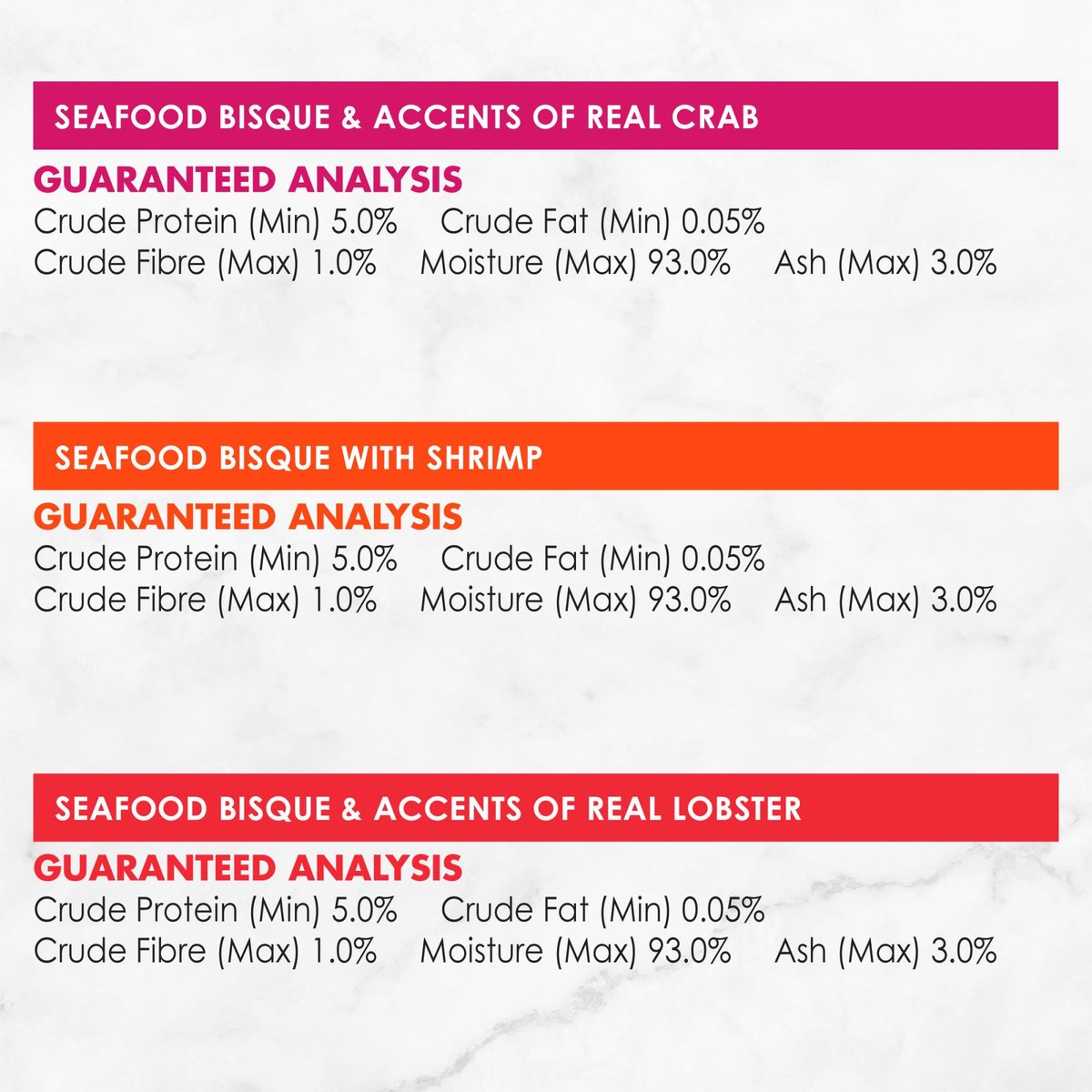 SEAFOOD BISQUE & ACCENTS OF REAL CRAB

GUARANTEED ANALYSIS
Crude Protein (Min) 5.0% Crude Fat (Min) 0.05%
Crude Fibre (Max) 1.0% Moisture (Max) 93.0% Ash (Max) 3.0%

SEAFOOD BISQUE WITH SHRIMP

GUARANTEED ANALYSIS
Crude Protein (Min) 5.0% Crude Fat (Min) 0.05%
Crude Fibre (Max) 1.0% Moisture (Max) 93.0% Ash (Max) 3.0%

SEAFOOD BISQUE & ACCENTS OF REAL LOBSTER

GUARANTEED ANALYSIS
Crude Protein (Min) 5.0% Crude Fat (Min) 0.05%
Crude Fibre (Max) 1.0% Moisture (Max) 93.0% Ash (Max) 3.0%